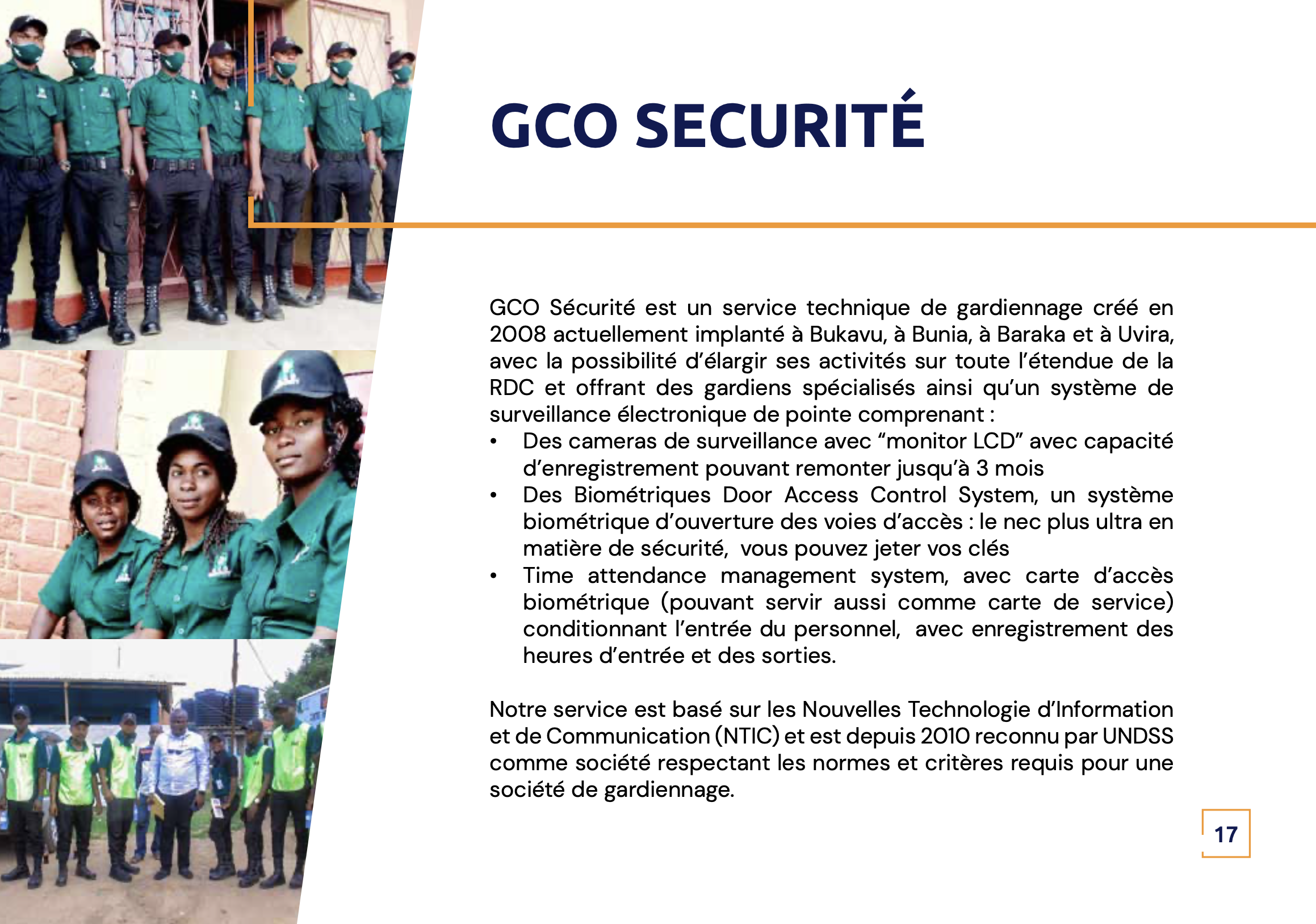 GCO SECURITÉ

GCO Sécurité est un service technique de gardiennage créé en 2008 actuellement implanté à Bukavu, à Bunia, à Baraka et à Uvira, avec la possibilité d'élargir ses activités sur toute l'étendue de la RDC et offrant des gardiens spécialisés ainsi qu'un système de surveillance électronique de pointe comprenant :

• Des cameras de surveillance avec "monitor LCD" avec capacité d'enregistrement pouvant remonter jusqu'à 3 mois
• Des Biométriques Door Access Control System, un système biométrique d'ouverture des voies d'accès : le nec plus ultra en matière de sécurité, vous pouvez jeter vos clés
• Time attendance management system, avec carte d'accès biométrique (pouvant servir aussi comme carte de service) conditionnant l'entrée du personnel, avec enregistrement des heures d'entrée et des sorties.

Notre service est basé sur les Nouvelles Technologie d'Information et de Communication (NTIC) et est depuis 2010 reconnu par UNDSS comme société respectant les normes et critères requis pour une société de gardiennage.

17